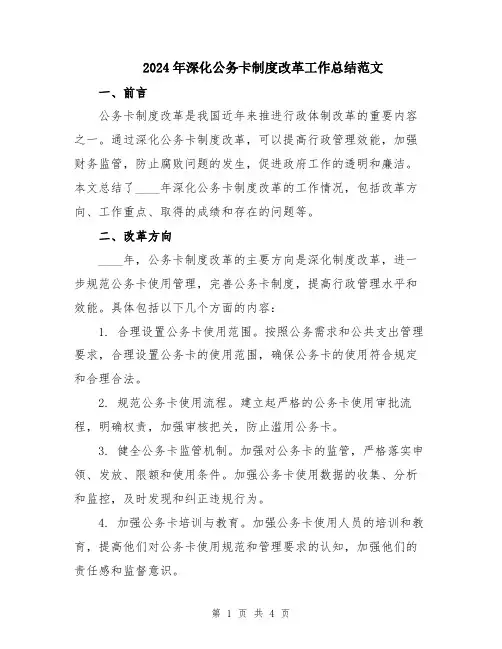 2024年深化公务卡制度改革工作总结范文

一、前言

公务卡制度改革是我国近年来推进行政体制改革的重要内容之一。通过深化公务卡制度改革，可以提高行政管理效能，加强财务监管，防止腐败问题的发生，促进政府工作的透明和廉洁。本文总结了____年深化公务卡制度改革的工作情况，包括改革方向、工作重点、取得的成绩和存在的问题等。

二、改革方向

____年，公务卡制度改革的主要方向是深化制度改革，进一步规范公务卡使用管理，完善公务卡制度，提高行政管理水平和效能。具体包括以下几个方面的内容：

1. 合理设置公务卡使用范围。按照公务需求和公共支出管理要求，合理设置公务卡的使用范围，确保公务卡的使用符合规定和合理合法。

2. 规范公务卡使用流程。建立起严格的公务卡使用审批流程，明确权责，加强审核把关，防止滥用公务卡。

3. 健全公务卡监管机制。加强对公务卡的监管，严格落实申领、发放、限额和使用条件。加强公务卡使用数据的收集、分析和监控，及时发现和纠正违规行为。

4. 加强公务卡培训与教育。加强公务卡使用人员的培训和教育，提高他们对公务卡使用规范和管理要求的认知，加强他们的责任感和监督意识。

第 1 页 共 4 页